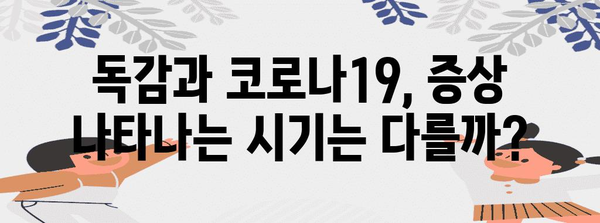 독감과 코로나19, 증상 나타나는 시기는 다를까?